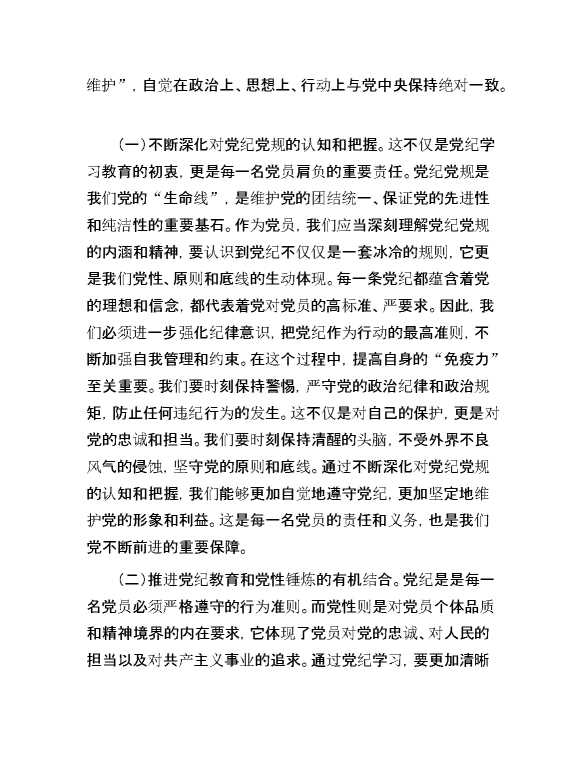 维护”，自觉在政治上、思想上、行动上与党中央保持绝对一致。

（一）不断深化对党纪党规的认知和把握。这不仅是党纪学习教育的初衷，更是每一名党员肩负的重要责任。党纪党规是我们党的“生命线”，是维护党的团结统一、保证党的先进性和纯洁性的重要基石。作为党员，我们应当深刻理解党纪党规的内涵和精神，要认识到党纪不仅仅是一套冰冷的规则，它更是我们党性、原则和底线的生动体现。每一条党纪都蕴含着党的理想和信念，都代表着党对党员的高标准、严要求。因此，我们必须进一步强化纪律意识，把党纪作为行动的最高准则，不断加强自我管理和约束。在这个过程中，提高自身的“免疫力”至关重要。我们要时刻保持警惕，严守党的政治纪律和政治规矩，防止任何违纪行为的发生。这不仅是对自己的保护，更是对党的忠诚和担当。我们要时刻保持清醒的头脑，不受外界不良风气的侵蚀，坚守党的原则和底线。通过不断深化对党纪党规的认知和把握，我们能够更加自觉地遵守党纪，更加坚定地维护党的形象和利益。这是每一名党员的责任和义务，也是我们党不断前进的重要保障。

（二）推进党纪教育和党性锤炼的有机结合。党纪是是每一名党员必须严格遵守的行为准则。而党性则是对党员个体品质和精神境界的内在要求，它体现了党员对党的忠诚、对人民的担当以及对共产主义事业的追求。通过党纪学习，要更加清晰